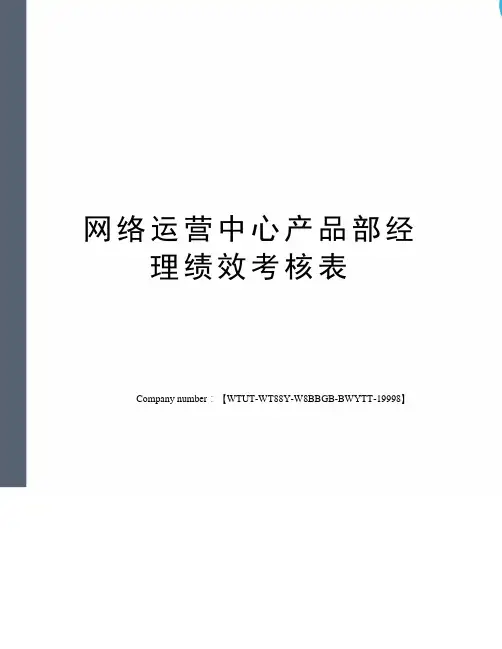 网络运营中心产品部经理绩效考核表

Company number：【WTUT-WT88Y-W8BBGB-BWYTT-19998】